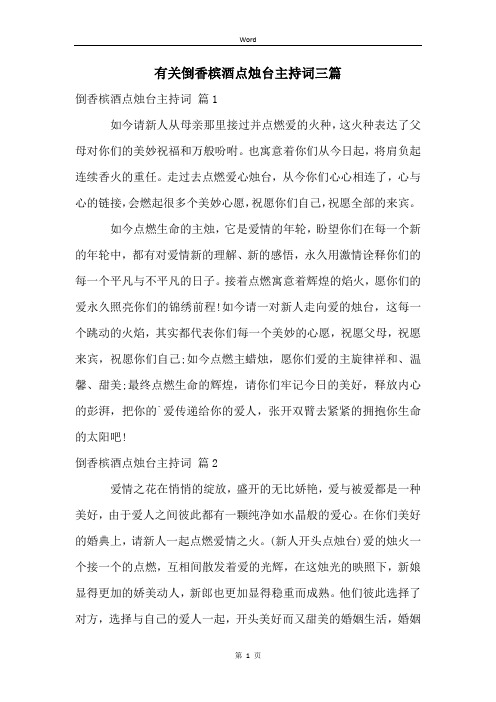 Word

有关倒香槟酒点烛台主持词三篇

倒香槟酒点烛台主持词 篇1

如今请新人从母亲那里接过并点燃爱的火种，这火种表达了父母对你们的美妙祝福和万般吩咐。也寓意着你们从今日起，将肩负起连续香火的重任。走过去点燃爱心烛台，从今你们心心相连了，心与心的链接，会燃起很多个美妙心愿，祝愿你们自己，祝愿全部的来宾。

如今点燃生命的主烛，它是爱情的年轮，盼望你们在每一个新的年轮中，都有对爱情新的理解、新的感悟，永久用激情诠释你们的每一个平凡与不平凡的日子。接着点燃寓意着辉煌的焰火，愿你们的爱永久照亮你们的锦绣前程!如今请一对新人走向爱的烛台，这每一个跳动的火焰，其实都代表你们每一个美妙的心愿，祝愿父母，祝愿来宾，祝愿你们自己;如今点燃主蜡烛，愿你们爱的主旋律祥和、温馨、甜美;最终点燃生命的辉煌，请你们牢记今日的美好，释放内心的彭湃，把你的`爱传递给你的爱人，张开双臂去紧紧的拥抱你生命的太阳吧!

倒香槟酒点烛台主持词 篇2

爱情之花在悄悄的绽放，盛开的无比娇艳，爱与被爱都是一种美好，由于爱人之间彼此都有一颗纯净如水晶般的爱心。在你们美好的婚典上，请新人一起点燃爱情之火。(新人开头点烛台)爱的烛火一个接一个的点燃，互相间散发着爱的光辉，在这烛光的映照下，新娘显得更加的娇美动人，新郎也更加显得稳重而成熟。他们彼此选择了对方，选择与自己的爱人一起，开头美好而又甜美的婚姻生活，婚姻

第 1 页